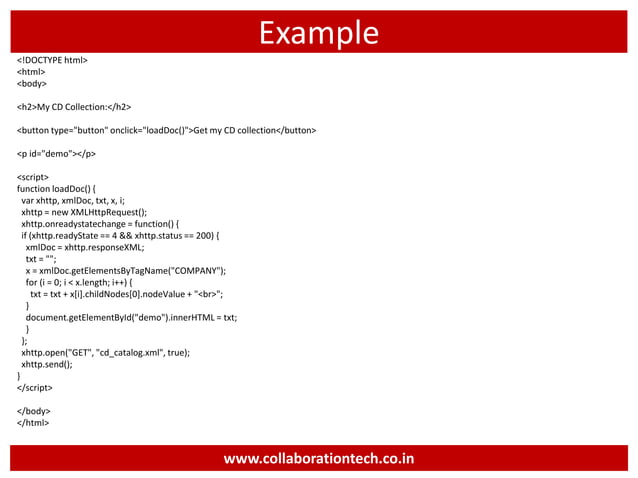 Example

<!DOCTYPE html>
<html>
<body>

<h2>My CD Collection:</h2>

<button type="button" onclick="loadDoc()">Get my CD collection</button>

<p id="demo"></p>

<script>
function loadDoc() {
  var xhttp, xmlDoc, txt, x, i;
  xhttp = new XMLHttpRequest();
  xhttp.onreadystatechange = function() {
  if (xhttp.readyState == 4 && xhttp.status == 200) {
    xmlDoc = xhttp.responseXML;
    txt = "";
    x = xmlDoc.getElementsByTagName("COMPANY");
    for (i = 0; i < x.length; i++) {
      txt = txt + x[i].childNodes[0].nodeValue + "<br>";
    }
    document.getElementById("demo").innerHTML = txt;
    }
  };
  xhttp.open("GET", "cd_catalog.xml", true);
  xhttp.send();
}
</script>

</body>
</html>

www.collaborationtech.co.in